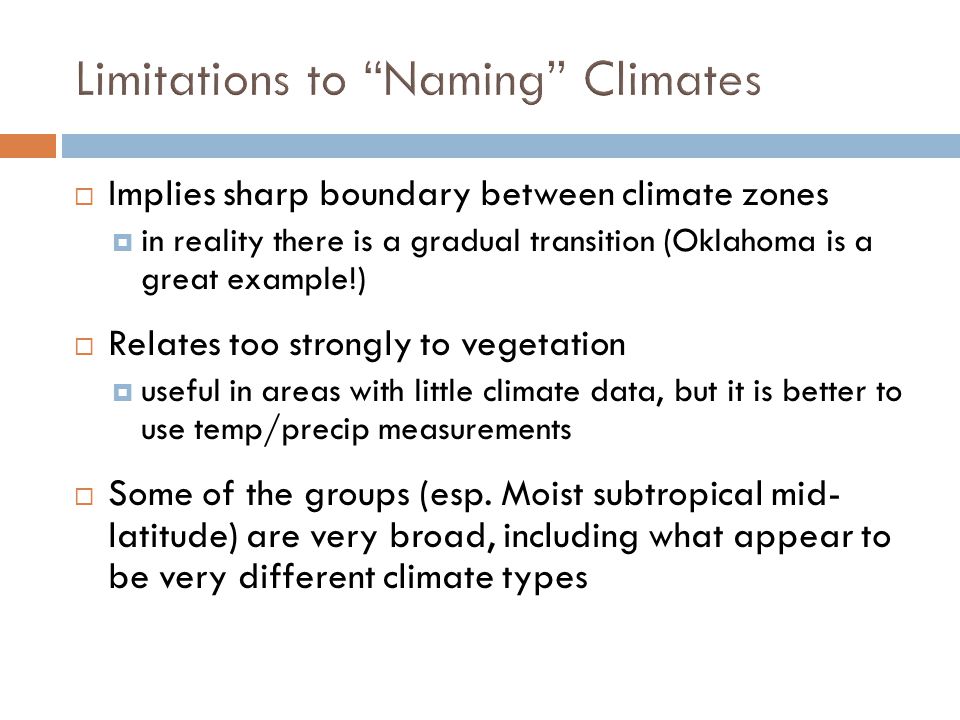 Limitations to “Naming” Climates

Implies sharp boundary between climate zones

in reality there is a gradual transition (Oklahoma is a great example!)

Relates too strongly to vegetation

useful in areas with little climate data, but it is better to use temp/precip measurements

Some of the groups (esp. Moist subtropical mid-latitude) are very broad, including what appear to be very different climate types